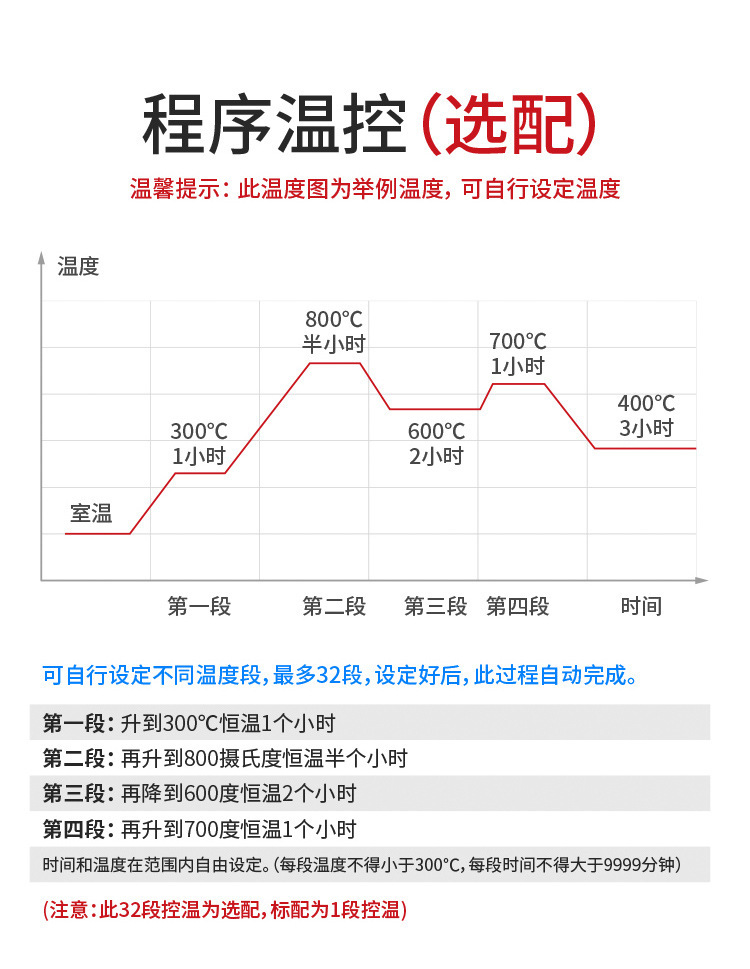 程序温控(选配)

温馨提示：此温度图为举例温度，可自行设定温度

温度

800°C
半小时

700°C
1小时

400°C
3小时

300°C
1小时

600°C
2小时

室温

第一段
第二段
第三段
第四段
时间

可自行设定不同温度段，最多32段，设定好后，此过程自动完成。

第一段：升到300°C恒温1个小时

第二段：再升到800摄氏度恒温半个小时

第三段：再降到600度恒温2个小时

第四段：再升到700度恒温1个小时

时间和温度在范围内自由设定。(每段温度不得小于300°C，每段时间不得大于9999分钟)

(注意：此32段控温为选配，标配为1段控温)